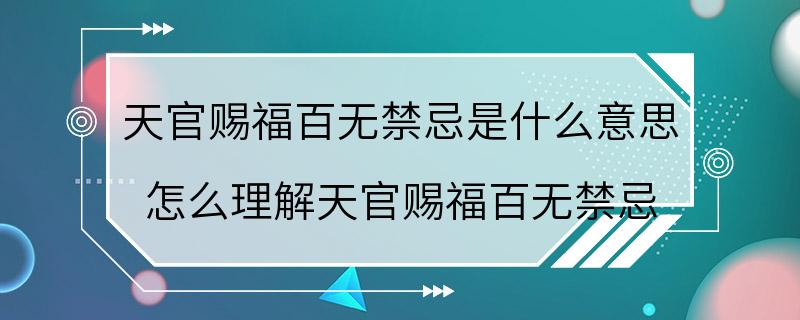 天官赐福百无禁忌是什么意思
怎么理解天官赐福百无禁忌